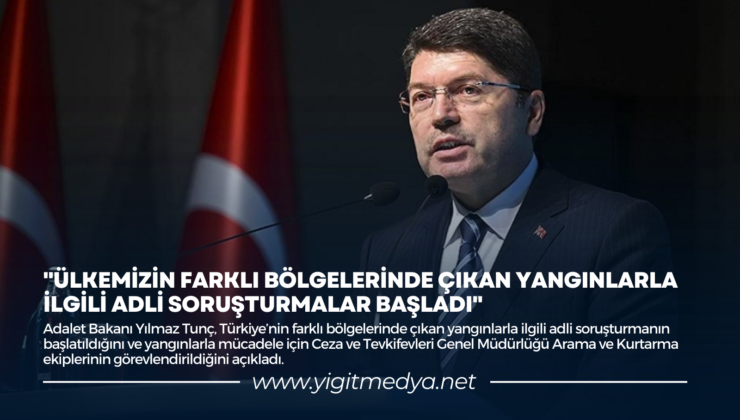 "ÜLKEMİZİN FARKLI BÖLGELERİNDE ÇIKAN YANGINLARLA İLGİLİ ADLİ SORUŞTURMALAR BAŞLADI"

Adalet Bakanı Yılmaz Tunç, Türkiye'nin farklı bölgelerinde çıkan yangınlarla ilgili adli soruşturmanın başlatıldığını ve yangınlarla mücadele için Ceza ve Tevkifevleri Genel Müdürlüğü Arama ve Kurtarma ekiplerinin görevlendirildiğini açıkladı.

www.yigitmedya.net